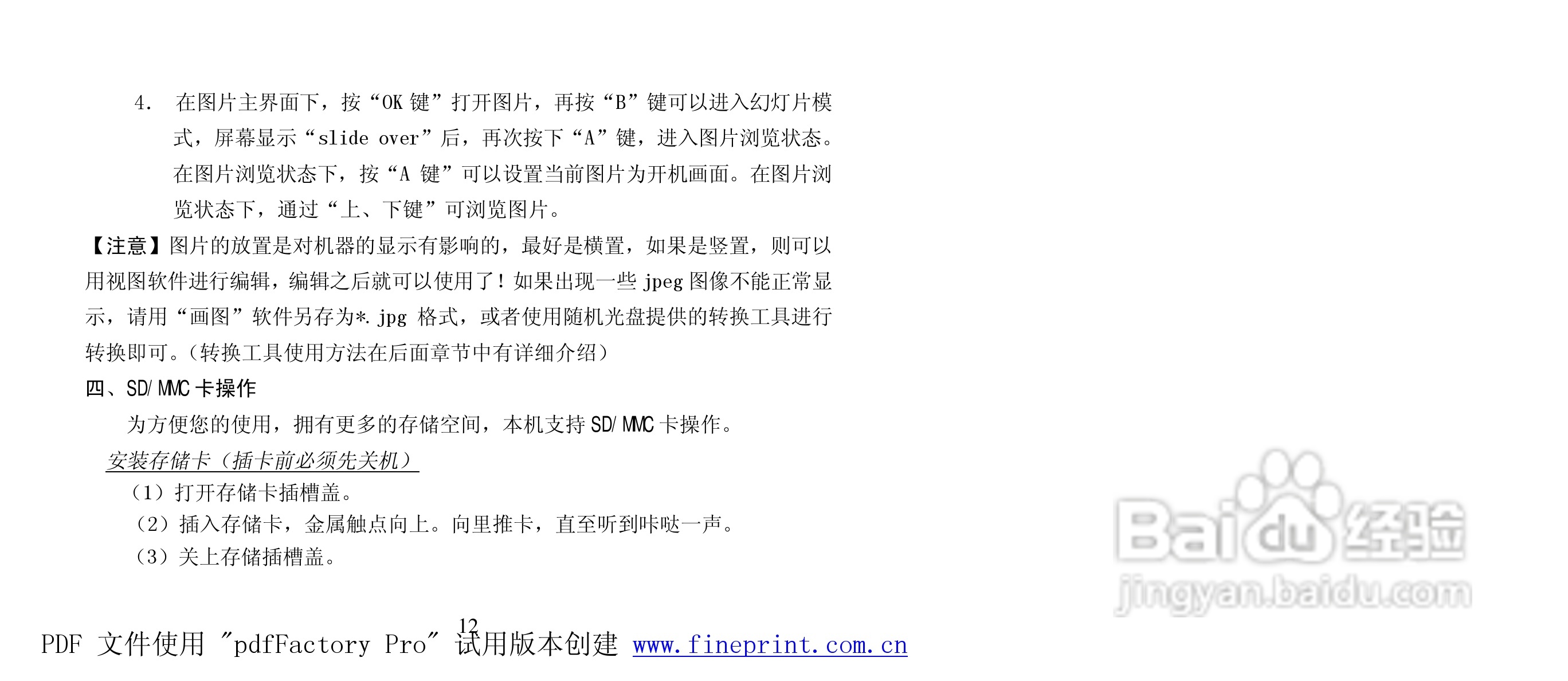 4. 在图片主界面下，按“OK键”打开图片，再按“B”键可以进入幻灯片模式，屏幕显示“slide over”后，再次按下“A”键，进入图片浏览状态。在图片浏览状态下，按“A键”可以设置当前图片为开机画面。在图片浏览状态下，通过“上、下键”可浏览图片。

【注意】图片的放置是对机器的显示有影响的，最好是横置，如果是竖置，则可以用视图软件进行编辑，编辑之后就可以使用了！如果出现一些jpeg图像不能正常显示，请用“画图”软件另存为*.jpg格式，或者使用随机光盘提供的转换工具进行转换即可。（转换工具使用方法在后面章节中有详细介绍）

四、SD/MMC卡操作

为方便您的使用，拥有更多的存储空间，本机支持SD/MMC卡操作。

安装存储卡（插卡前必须先关机）

（1）打开存储卡插槽盖。

（2）插入存储卡，金属触点向上。向里推卡，直至听到咔哒一声。

（3）关上存储插槽盖。

12

PDF 文件使用 "pdfFactory Pro" 试用版本创建 www.fineprint.com.cn

Baidu经验
jingyan.baidu.com